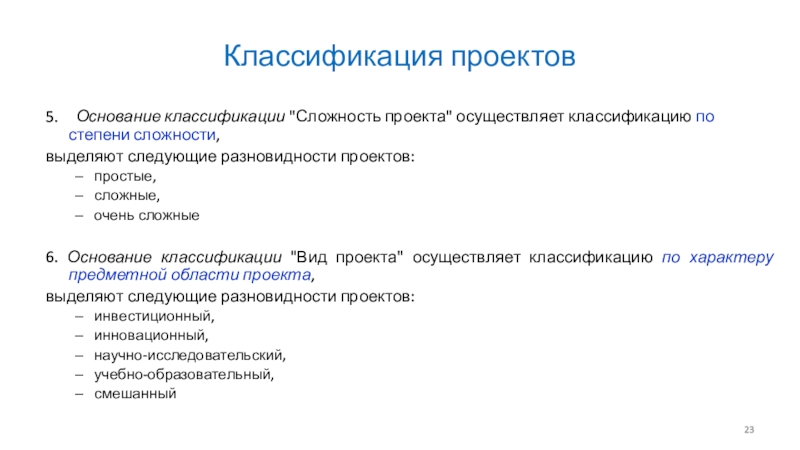 Классификация проектов

5. Основание классификации "Сложность проекта" осуществляет классификацию по степени сложности,

выделяют следующие разновидности проектов:

– простые,
– сложные,
– очень сложные

6. Основание классификации "Вид проекта" осуществляет классификацию по характеру предметной области проекта,

выделяют следующие разновидности проектов:

– инвестиционный,
– инновационный,
– научно-исследовательский,
– учебно-образовательный,
– смешанный

23